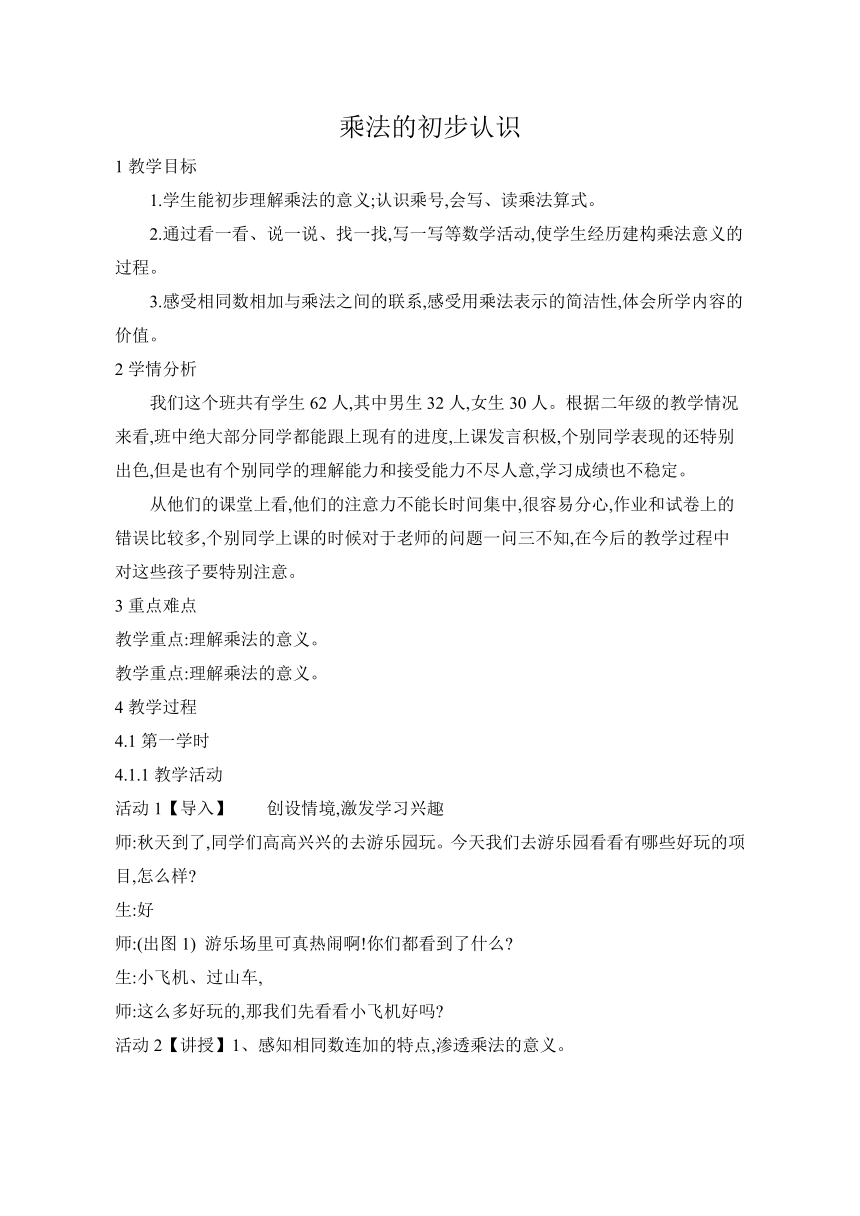 乘法的初步认识

1 教学目标

1.学生能初步理解乘法的意义;认识乘号,会写、读乘法算式。

2.通过看一看、说一说、找一找,写一写等数学活动,使学生经历建构乘法意义的过程。

3.感受相同数相加与乘法之间的联系,感受用乘法表示的简洁性,体会所学内容的价值。

2 学情分析

我们这个班共有学生 62 人,其中男生 32 人,女生 30 人。根据二年级的教学情况来看,班中绝大部分同学都能跟上现有的进度,上课发言积极,个别同学表现的还特别出色,但是也有个别同学的理解能力和接受能力不尽人意,学习成绩也不稳定。

从他们的课堂上看,他们的注意力不能长时间集中,很容易分心,作业和试卷上的错误比较多,个别同学上课的时候对于老师的问题一问三不知,在今后的教学过程中对这些孩子要特别注意。

3 重点难点

教学重点:理解乘法的意义。

教学重点:理解乘法的意义。

4 教学过程

4.1 第一学时

4.1.1 教学活动

活动 1【导入】 创设情境,激发学习兴趣

师:秋天到了,同学们高高兴兴的去游乐园玩。今天我们去游乐园看看有哪些好玩的项目,怎么样?

生:好

师:(出图 1) 游乐场里可真热闹啊!你们都看到了什么?

生:小飞机、过山车,

师:这么多好玩的,那我们先看看小飞机好吗?

活动 2【讲授】1、感知相同数连加的特点,渗透乘法的意义。